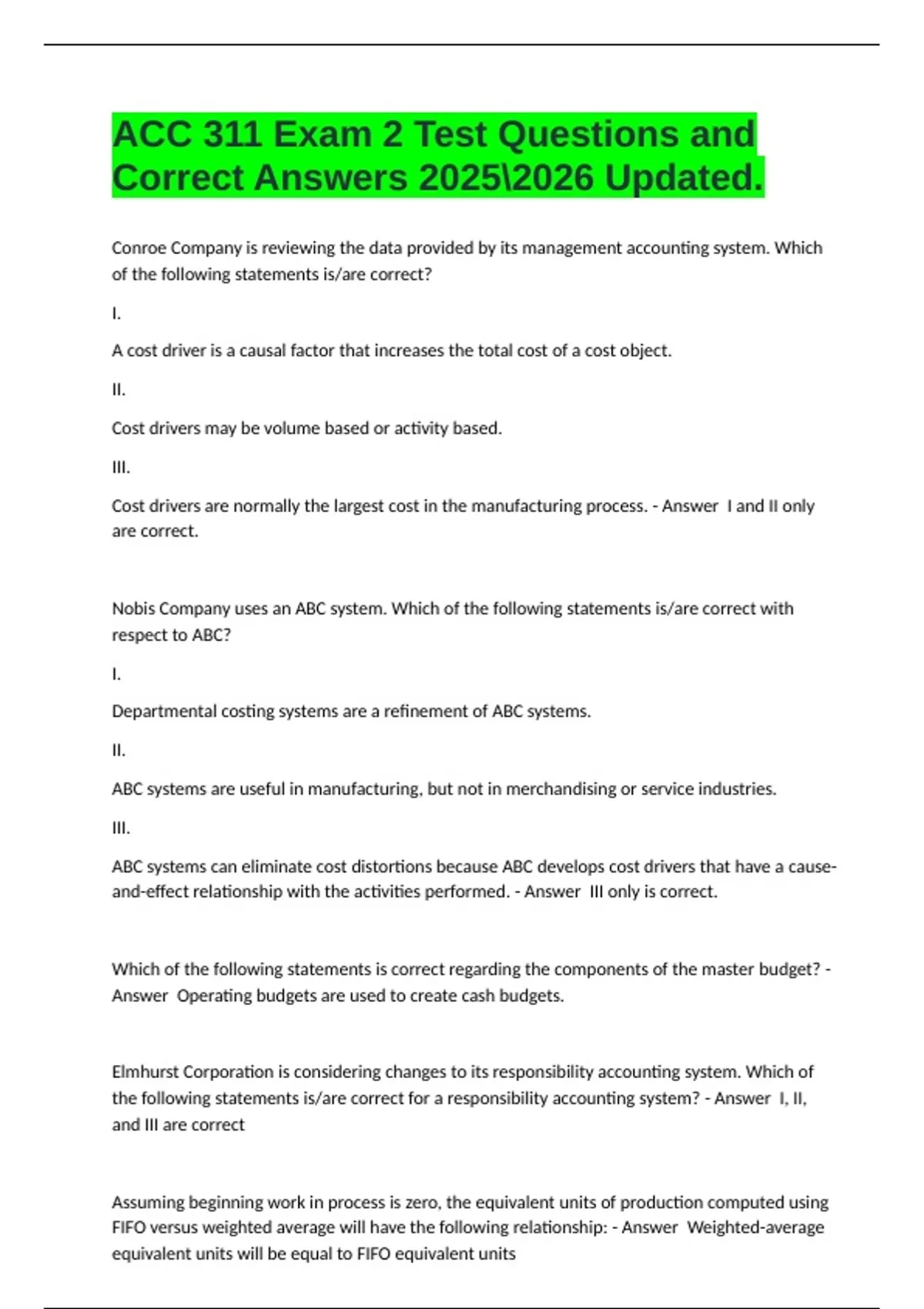 ACC 311 Exam 2 Test Questions and Correct Answers 2025\2026 Updated.

Conroe Company is reviewing the data provided by its management accounting system. Which of the following statements is/are correct?

I.

A cost driver is a causal factor that increases the total cost of a cost object.

II.

Cost drivers may be volume based or activity based.

III.

Cost drivers are normally the largest cost in the manufacturing process. - Answer I and II only are correct.

Nobis Company uses an ABC system. Which of the following statements is/are correct with respect to ABC?

I.

Departmental costing systems are a refinement of ABC systems.

II.

ABC systems are useful in manufacturing, but not in merchandising or service industries.

III.

ABC systems can eliminate cost distortions because ABC develops cost drivers that have a cause-and-effect relationship with the activities performed. - Answer III only is correct.

Which of the following statements is correct regarding the components of the master budget? - Answer Operating budgets are used to create cash budgets.

Elmhurst Corporation is considering changes to its responsibility accounting system. Which of the following statements is/are correct for a responsibility accounting system? - Answer I, II, and III are correct

Assuming beginning work in process is zero, the equivalent units of production computed using FIFO versus weighted average will have the following relationship: - Answer Weighted-average equivalent units will be equal to FIFO equivalent units